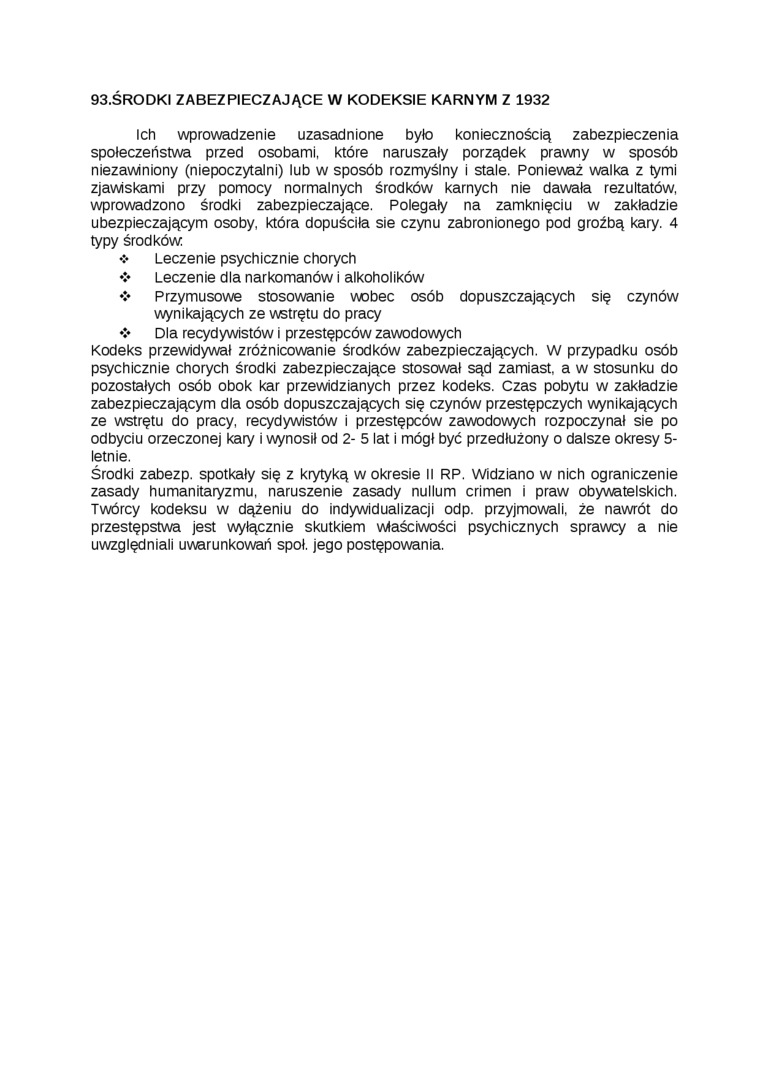 93.ŚRODKI ZABEZPIECZAJĄCE W KODEKSIE KARNYM Z 1932

Ich wprowadzenie uzasadnione było koniecznością zabezpieczenia społeczeństwa przed osobami, które naruszały porządek prawny w sposób niezawiniony (niepoczytalni) lub w sposób rozmyślny i stale. Ponieważ walka z tymi zjawiskami przy pomocy normalnych środków karnych nie dawała rezultatów, wprowadzono środki zabezpieczające. Polegały na zamknięciu w zakładzie ubezpieczającym osoby, która dopuściła sie czynu zabronionego pod groźbą kary. 4 typy środków:
❖ Leczenie psychicznie chorych
❖ Leczenie dla narkomanów i alkoholików
❖ Przymusowe stosowanie wobec osób dopuszczających się czynów wynikających ze wstrętu do pracy
❖ Dla recydywistów i przestępców zawodowych
Kodeks przewidywał zróżnicowanie środków zabezpieczających. W przypadku osób psychicznie chorych środki zabezpieczające stosował sąd zamiast, a w stosunku do pozostałych osób obok kar przewidzianych przez kodeks. Czas pobytu w zakładzie zabezpieczającym dla osób dopuszczających się czynów przestępczych wynikających ze wstrętu do pracy, recydywistów i przestępców zawodowych rozpoczynał sie po odbyciu orzeczonej kary i wynosił od 2- 5 lat i mógł być przedłużony o dalsze okresy 5-letnie.
Środki zabezp. spotkały się z krytyką w okresie II RP. Widziano w nich ograniczenie zasady humanitaryzmu, naruszenie zasady nullum crimen i praw obywatelskich. Twórcy kodeksu w dążeniu do indywidualizacji odp. przyjmowali, że nawrót do przestępstwa jest wyłącznie skutkiem właściwości psychicznych sprawcy a nie uwzględniali uwarunkowań społ. jego postępowania.